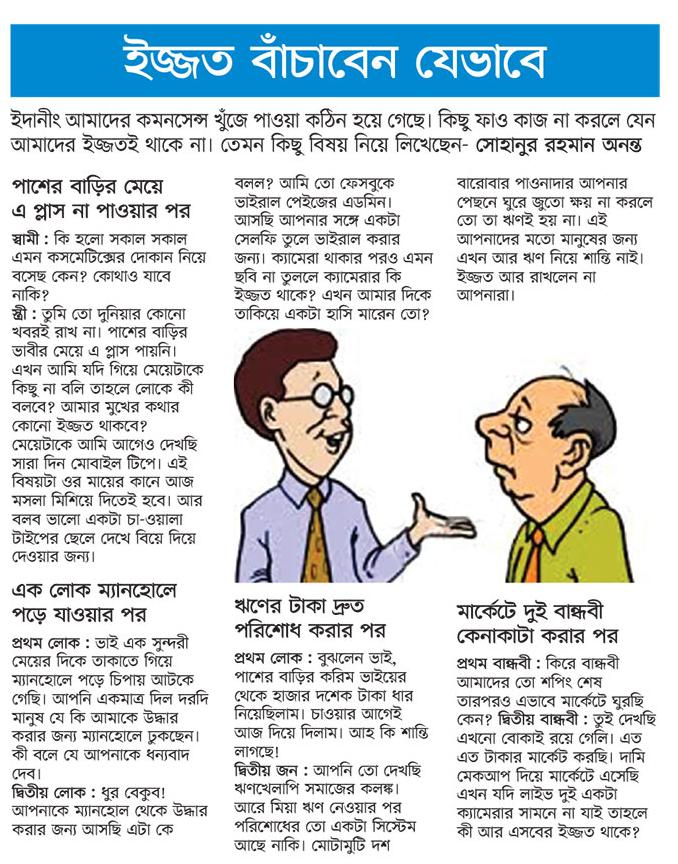 ইজ্জত বাঁচাবেন যেভাবে

ইদানীং আমাদের কমনসেন্স খুঁজে পাওয়া কঠিন হয়ে গেছে। কিছু ফাও কাজ না করলে যেন আমাদের ইজ্জতই থাকে না। তেমন কিছু বিষয় নিয়ে লিখেছেন- সোহানুর রহমান অনন্ত

পাশের বাড়ির মেয়ে এ প্লাস না পাওয়ার পর

স্বামী : কি হলো সকাল সকাল এমন কসমেটিক্সের দোকান নিয়ে বসেছ কেন? কোথাও যাবে নাকি?
স্ত্রী : তুমি তো দুনিয়ার কোনো খবরই রাখ না। পাশের বাড়ির ভাবীর মেয়ে এ প্লাস পায়নি। এখন আমি যদি গিয়ে মেয়েটাকে কিছু না বলি তাহলে লোকে কী বলবে? আমার মুখের কথার কোনো ইজ্জত থাকবে? মেয়েটাকে আমি আগেও দেখছি সারা দিন মোবাইল টিপে। এই বিষয়টা ওর মায়ের কানে আজ মসলা মিশিয়ে দিতেই হবে। আর বলব ভালো একটা চা-ওয়ালা টাইপের ছেলে দেখে বিয়ে দিয়ে দেওয়ার জন্য।

এক লোক ম্যানহোলে পড়ে যাওয়ার পর

প্রথম লোক : ভাই এক সুন্দরী মেয়ের দিকে তাকাতে গিয়ে ম্যানহোলে পড়ে চিপায় আটকে গেছি। আপনি একমাত্র দিল দরদি মানুষ যে কি আমাকে উদ্ধার করার জন্য ম্যানহোলে ঢুকছেন। কী বলে যে আপনাকে ধন্যবাদ দেব।
দ্বিতীয় লোক : ধুর বেকুব! আপনাকে ম্যানহোল থেকে উদ্ধার করার জন্য আসছি এটা কে বলল? আমি তো ফেসবুকে ভাইরাল পেইজের এডমিন। আসছি আপনার সঙ্গে একটা সেলফি তুলে ভাইরাল করার জন্য। ক্যামেরা থাকার পরও এমন ছবি না তুললে ক্যামেরার কি ইজ্জত থাকে? এখন আমার দিকে তাকিয়ে একটা হাসি মারেন তো?

ঋণের টাকা দ্রুত পরিশোধ করার পর

প্রথম লোক : বুঝলেন ভাই, পাশের বাড়ির করিম ভাইয়ের থেকে হাজার দশেক টাকা ধার নিয়েছিলাম। চাওয়ার আগেই আজ দিয়ে দিলাম। আহ কি শান্তি লাগছে!
দ্বিতীয় জন : আপনি তো দেখছি ঋণখেলাপি সমাজের কলঙ্ক। আরে মিয়া ঋণ নেওয়ার পর পরিশোধের তো একটা সিস্টেম আছে নাকি। মোটামুটি দশ বারোবার পাওনাদার আপনার পেছনে ঘুরে জুতো ক্ষয় না করলে তো তা ঋণই হয় না। এই আপনাদের মতো মানুষের জন্য এখন আর ঋণ নিয়ে শান্তি নাই। ইজ্জত আর রাখলেন না আপনারা।

মার্কেটে দুই বান্ধবী কেনাকাটা করার পর

প্রথম বান্ধবী : কিরে বান্ধবী আমাদের তো শপিং শেষ তারপরও এভাবে মার্কেটে ঘুরছি কেন? দ্বিতীয় বান্ধবী : তুই দেখছি এখনো বোকাই রয়ে গেলি। এত এত টাকার মার্কেট করছি। দামি মেকআপ দিয়ে মার্কেটে এসেছি এখন যদি লাইভ দুই একটা ক্যামেরার সামনে না যাই তাহলে কী আর এসবের ইজ্জত থাকে?